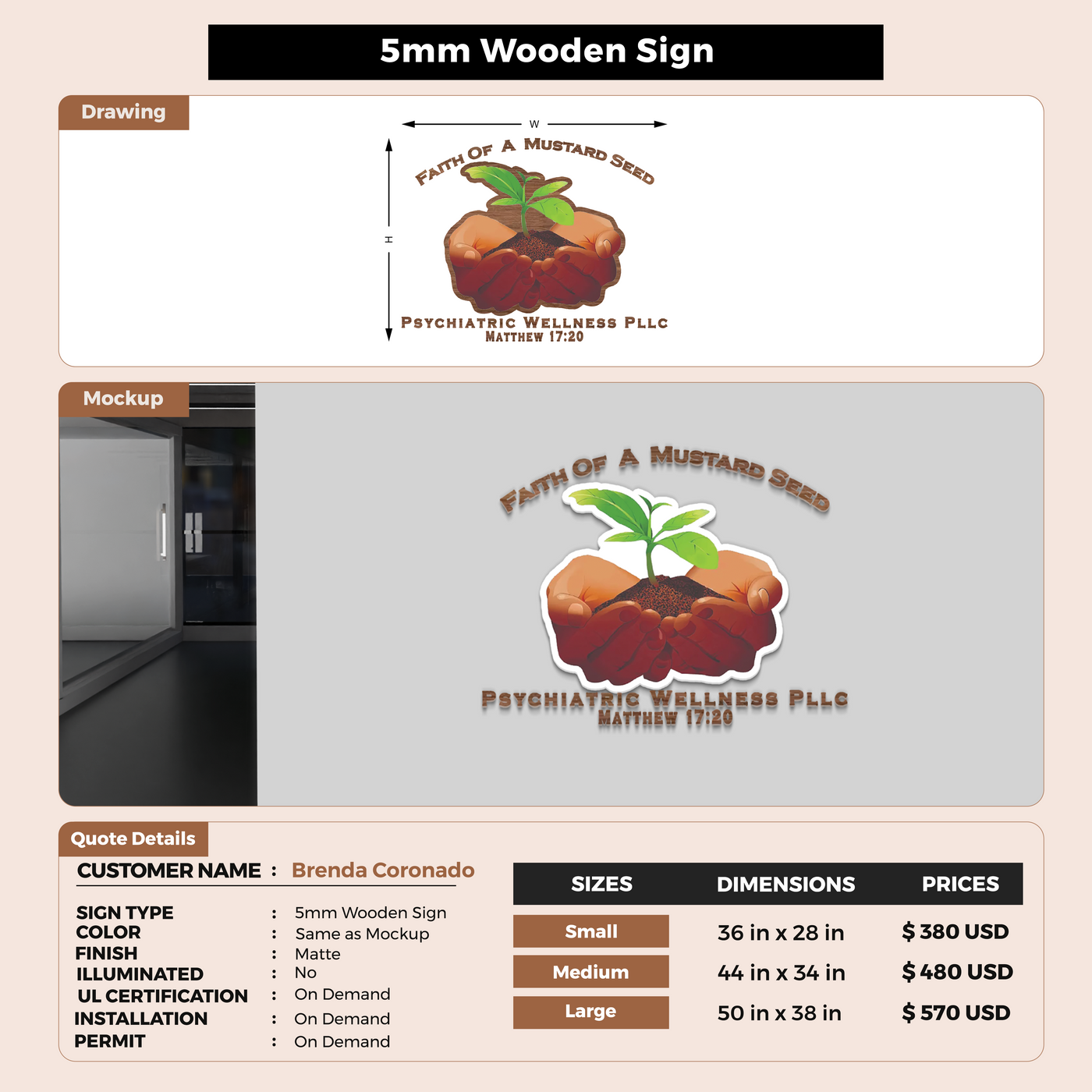 5mm Wooden Sign

Drawing

W

H

FAITH OF A MUSTARD SEED

PSYCHIATRIC WELLNESS PLLC
MATTHEW 17:20

Mockup

FAITH OF A MUSTARD SEED

PSYCHIATRIC WELLNESS PLLC
MATTHEW 17:20

Quote Details

CUSTOMER NAME : Brenda Coronado

SIGN TYPE : 5mm Wooden Sign
COLOR : Same as Mockup
FINISH : Matte
ILLUMINATED : No
UL CERTIFICATION : On Demand
INSTALLATION : On Demand
PERMIT : On Demand

| SIZES | DIMENSIONS | PRICES |
|---|---|---|
| Small | 36 in x 28 in | $ 380 USD |
| Medium | 44 in x 34 in | $ 480 USD |
| Large | 50 in x 38 in | $ 570 USD |